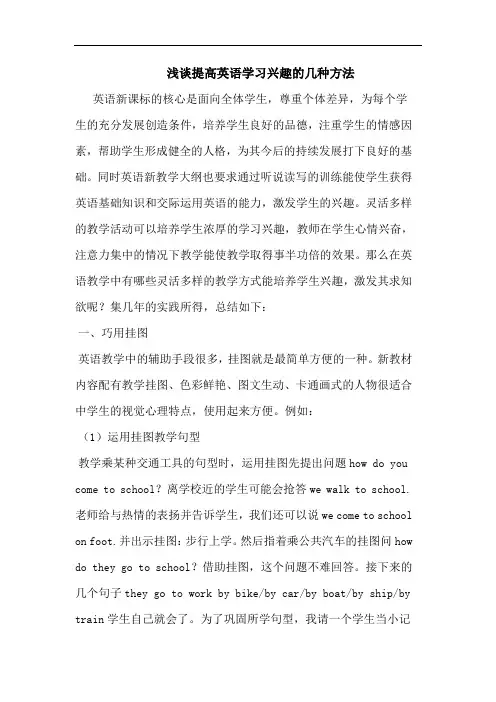 浅谈提高英语学习兴趣的几种方法

英语新课标的核心是面向全体学生，尊重个体差异，为每个学生的充分发展创造条件，培养学生良好的品德，注重学生的情感因素，帮助学生形成健全的人格，为其今后的持续发展打下良好的基础。同时英语新教学大纲也要求通过听说读写的训练能使学生获得英语基础知识和交际运用英语的能力，激发学生的兴趣。灵活多样的教学活动可以培养学生浓厚的学习兴趣，教师在学生心情兴奋，注意力集中的情况下教学能使教学取得事半功倍的效果。那么在英语教学中有哪些灵活多样的教学方式能培养学生兴趣，激发其求知欲呢？集几年的实践所得，总结如下：

一、巧用挂图

英语教学中的辅助手段很多，挂图就是最简单方便的一种。新教材内容配有教学挂图、色彩鲜艳、图文生动、卡通画式的人物很适合中学生的视觉心理特点，使用起来方便。例如：

（1）运用挂图教学句型

教学乘某种交通工具的句型时，运用挂图先提出问题 how do you come to school？离学校近的学生可能会抢答 we walk to school. 老师给与热情的表扬并告诉学生，我们还可以说 we come to school on foot. 并出示挂图：步行上学。然后指着乘公共汽车的挂图问 how do they go to school？借助挂图，这个问题不难回答。接下来的几个句子 they go to work by bike/by car/by boat/by ship/by train 学生自己就会了。为了巩固所学句型，我请一个学生当小记